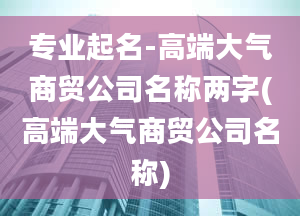 专业起名-高端大气商贸公司名称两字(高端大气商贸公司名称)